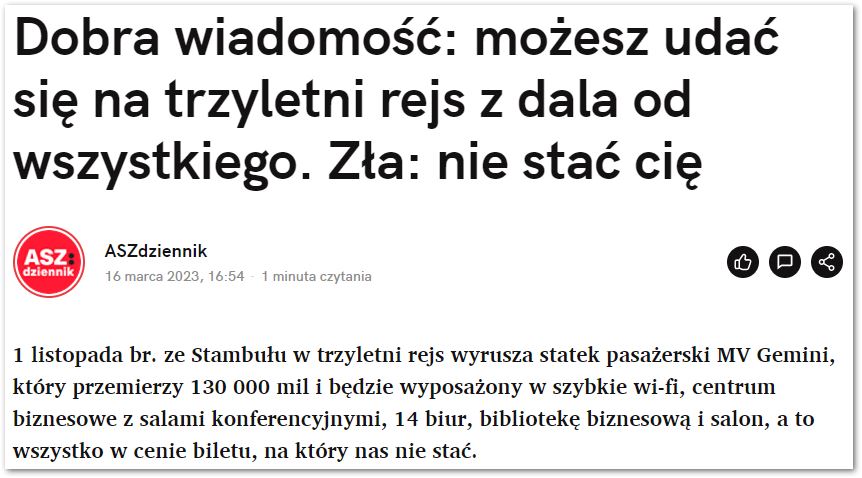 Dobra wiadomość: możesz udać się na trzyletni rejs z dala od wszystkiego. Zła: nie stać cię

ASZ: dziennik

ASZdziennik
16 marca 2023, 16:54 · 1 minuta czytania

1 listopada br. ze Stambułu w trzyletni rejs wyrusza statek pasażerski MV Gemini, który przemierzy 130 000 mil i będzie wyposażony w szybkie wi-fi, centrum biznesowe z salami konferencyjnymi, 14 biur, bibliotekę biznesową i salon, a to wszystko w cenie biletu, na który nas nie stać.